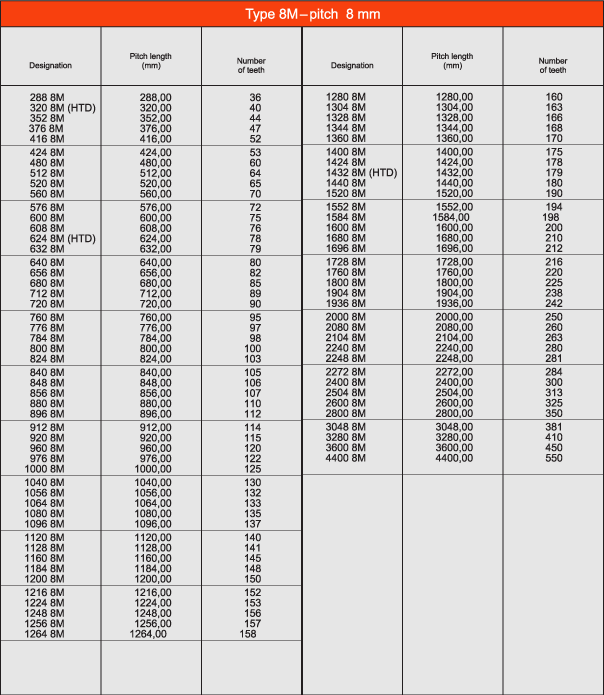 Type 8M – pitch 8 mm

| Designation | Pitch length (mm) | Number of teeth |
|---|---|---|
| 288 8M | 288,00 | 36 |
| 320 8M (HTD) | 320,00 | 40 |
| 352 8M | 352,00 | 44 |
| 376 8M | 376,00 | 47 |
| 416 8M | 416,00 | 52 |
| 424 8M | 424,00 | 53 |
| 480 8M | 480,00 | 60 |
| 512 8M | 512,00 | 64 |
| 520 8M | 520,00 | 65 |
| 560 8M | 560,00 | 70 |
| 576 8M | 576,00 | 72 |
| 600 8M | 600,00 | 75 |
| 608 8M | 608,00 | 76 |
| 624 8M (HTD) | 624,00 | 78 |
| 632 8M | 632,00 | 79 |
| 640 8M | 640,00 | 80 |
| 656 8M | 656,00 | 82 |
| 680 8M | 680,00 | 85 |
| 712 8M | 712,00 | 89 |
| 720 8M | 720,00 | 90 |
| 760 8M | 760,00 | 95 |
| 776 8M | 776,00 | 97 |
| 784 8M | 784,00 | 98 |
| 800 8M | 800,00 | 100 |
| 824 8M | 824,00 | 103 |
| 840 8M | 840,00 | 105 |
| 848 8M | 848,00 | 106 |
| 856 8M | 856,00 | 107 |
| 880 8M | 880,00 | 110 |
| 896 8M | 896,00 | 112 |
| 912 8M | 912,00 | 114 |
| 920 8M | 920,00 | 115 |
| 960 8M | 960,00 | 120 |
| 976 8M | 976,00 | 122 |
| 1000 8M | 1000,00 | 125 |
| 1040 8M | 1040,00 | 130 |
| 1056 8M | 1056,00 | 132 |
| 1064 8M | 1064,00 | 133 |
| 1080 8M | 1080,00 | 135 |
| 1096 8M | 1096,00 | 137 |
| 1120 8M | 1120,00 | 140 |
| 1128 8M | 1128,00 | 141 |
| 1160 8M | 1160,00 | 145 |
| 1184 8M | 1184,00 | 148 |
| 1200 8M | 1200,00 | 150 |
| 1216 8M | 1216,00 | 152 |
| 1224 8M | 1224,00 | 153 |
| 1248 8M | 1248,00 | 156 |
| 1256 8M | 1256,00 | 157 |
| 1264 8M | 1264,00 | 158 |

| Designation | Pitch length (mm) | Number of teeth |
|---|---|---|
| 1280 8M | 1280,00 | 160 |
| 1304 8M | 1304,00 | 163 |
| 1328 8M | 1328,00 | 166 |
| 1344 8M | 1344,00 | 168 |
| 1360 8M | 1360,00 | 170 |
| 1400 8M | 1400,00 | 175 |
| 1424 8M | 1424,00 | 178 |
| 1432 8M (HTD) | 1432,00 | 179 |
| 1440 8M | 1440,00 | 180 |
| 1520 8M | 1520,00 | 190 |
| 1552 8M | 1552,00 | 194 |
| 1584 8M | 1584,00 | 198 |
| 1600 8M | 1600,00 | 200 |
| 1680 8M | 1680,00 | 210 |
| 1696 8M | 1696,00 | 212 |
| 1728 8M | 1728,00 | 216 |
| 1760 8M | 1760,00 | 220 |
| 1800 8M | 1800,00 | 225 |
| 1904 8M | 1904,00 | 238 |
| 1936 8M | 1936,00 | 242 |
| 2000 8M | 2000,00 | 250 |
| 2080 8M | 2080,00 | 260 |
| 2104 8M | 2104,00 | 263 |
| 2240 8M | 2240,00 | 280 |
| 2248 8M | 2248,00 | 281 |
| 2272 8M | 2272,00 | 284 |
| 2400 8M | 2400,00 | 300 |
| 2504 8M | 2504,00 | 313 |
| 2600 8M | 2600,00 | 325 |
| 2800 8M | 2800,00 | 350 |
| 3048 8M | 3048,00 | 381 |
| 3280 8M | 3280,00 | 410 |
| 3600 8M | 3600,00 | 450 |
| 4400 8M | 4400,00 | 550 |